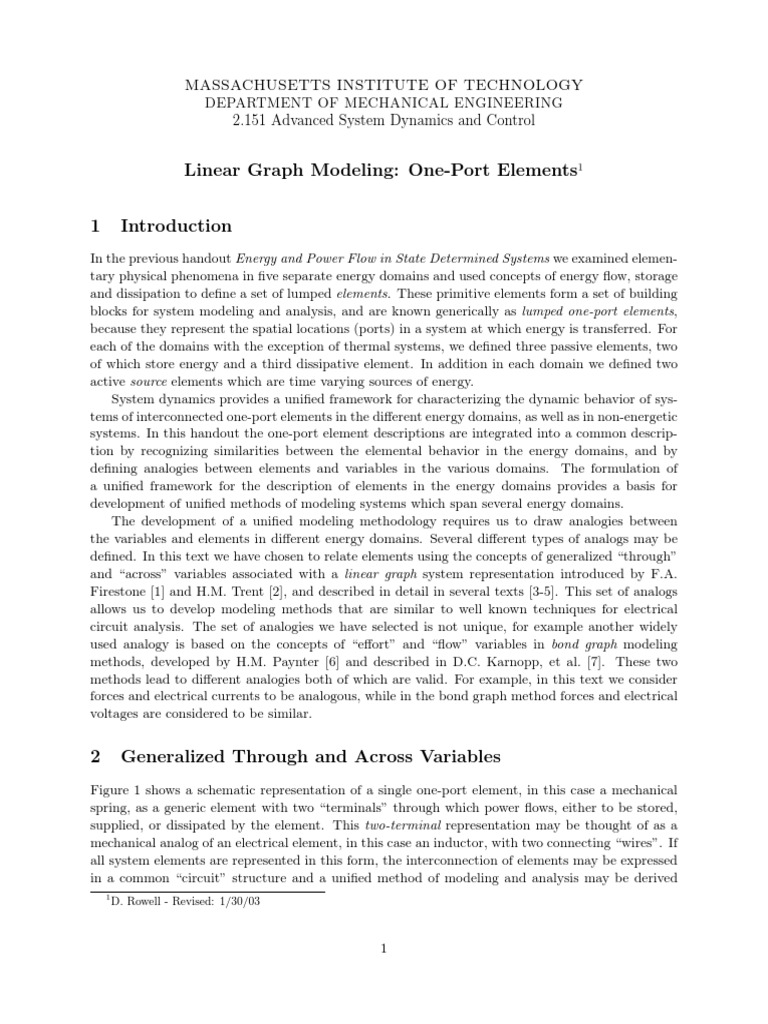 MASSACHUSETTS INSTITUTE OF TECHNOLOGY
DEPARTMENT OF MECHANICAL ENGINEERING
2.151 Advanced System Dynamics and Control

Linear Graph Modeling: One-Port Elements$^1$

1 Introduction

In the previous handout Energy and Power Flow in State Determined Systems we examined elementary physical phenomena in five separate energy domains and used concepts of energy flow, storage and dissipation to define a set of lumped elements. These primitive elements form a set of building blocks for system modeling and analysis, and are known generically as lumped one-port elements, because they represent the spatial locations (ports) in a system at which energy is transferred. For each of the domains with the exception of thermal systems, we defined three passive elements, two of which store energy and a third dissipative element. In addition in each domain we defined two active source elements which are time varying sources of energy.

System dynamics provides a unified framework for characterizing the dynamic behavior of systems of interconnected one-port elements in the different energy domains, as well as in non-energetic systems. In this handout the one-port element descriptions are integrated into a common description by recognizing similarities between the elemental behavior in the energy domains, and by defining analogies between elements and variables in the various domains. The formulation of a unified framework for the description of elements in the energy domains provides a basis for development of unified methods of modeling systems which span several energy domains.

The development of a unified modeling methodology requires us to draw analogies between the variables and elements in different energy domains. Several different types of analogs may be defined. In this text we have chosen to relate elements using the concepts of generalized “through” and “across” variables associated with a linear graph system representation introduced by F.A. Firestone [1] and H.M. Trent [2], and described in detail in several texts [3-5]. This set of analogs allows us to develop modeling methods that are similar to well known techniques for electrical circuit analysis. The set of analogies we have selected is not unique, for example another widely used analogy is based on the concepts of “effort” and “flow” variables in bond graph modeling methods, developed by H.M. Paynter [6] and described in D.C. Karnopp, et al. [7]. These two methods lead to different analogies both of which are valid. For example, in this text we consider forces and electrical currents to be analogous, while in the bond graph method forces and electrical voltages are considered to be similar.

2 Generalized Through and Across Variables

Figure 1 shows a schematic representation of a single one-port element, in this case a mechanical spring, as a generic element with two “terminals” through which power flows, either to be stored, supplied, or dissipated by the element. This two-terminal representation may be thought of as a mechanical analog of an electrical element, in this case an inductor, with two connecting “wires”. If all system elements are represented in this form, the interconnection of elements may be expressed in a common “circuit” structure and a unified method of modeling and analysis may be derived

$^1$D. Rowell - Revised: 1/30/03

1